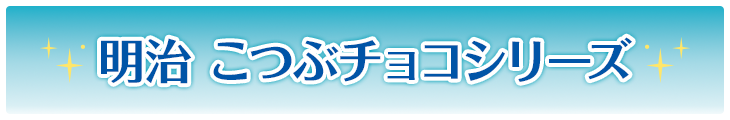 明治 こつぶチョコシリーズ